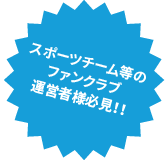 スポーツチーム等の
ファンクラブ
運営者様必見!!